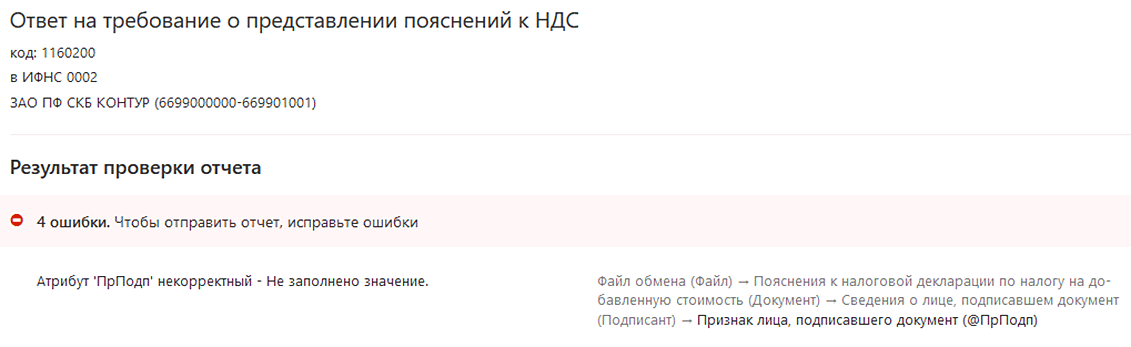 Ответ на требование о представлении пояснений к НДС

код: 1160200

в ИФНС 0002

ЗАО ПФ СКБ КОНТУР (6699000000-669901001)

Результат проверки отчета

4 ошибки. Чтобы отправить отчет, исправьте ошибки

Атрибут 'ПрПодп' некорректный - Не заполнено значение.

Файл обмена (Файл) → Пояснения к налоговой декларации по налогу на добавленную стоимость (Документ) → Сведения о лице, подписавшем документ (Подписант) → Признак лица, подписавшего документ (@ПрПодп)